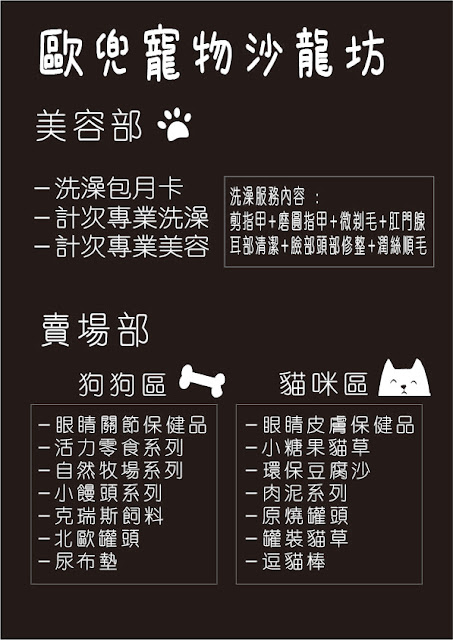 歐兜寵物沙龍坊

美容部

－洗澡包月卡
－計次專業洗澡
－計次專業美容

洗澡服務內容 ：
剪指甲＋磨圓指甲＋微剃毛＋肛門腺
耳部清潔＋臉部頭部修整＋潤絲順毛

賣場部

狗狗區

－眼睛關節保健品
－活力零食系列
－自然牧場系列
－小饅頭系列
－克瑞斯飼料
－北歐罐頭
－尿布墊

貓咪區

－眼睛皮膚保健品
－小糖果貓草
－環保豆腐沙
－肉泥系列
－原燒罐頭
－罐裝貓草
－逗貓棒